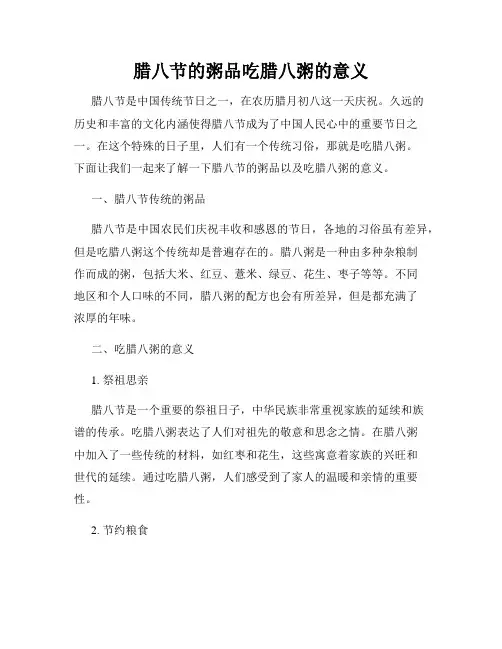 腊八节的粥品吃腊八粥的意义

腊八节是中国传统节日之一，在农历腊月初八这一天庆祝。久远的历史和丰富的文化内涵使得腊八节成为了中国人民心中的重要节日之一。在这个特殊的日子里，人们有一个传统习俗，那就是吃腊八粥。下面让我们一起来了解一下腊八节的粥品以及吃腊八粥的意义。

一、腊八节传统的粥品

腊八节是中国农民们庆祝丰收和感恩的节日，各地的习俗虽有差异，但是吃腊八粥这个传统却是普遍存在的。腊八粥是一种由多种杂粮制作而成的粥，包括大米、红豆、薏米、绿豆、花生、枣子等等。不同地区和个人口味的不同，腊八粥的配方也会有所差异，但是都充满了浓厚的年味。

二、吃腊八粥的意义

1. 祭祖思亲

腊八节是一个重要的祭祖日子，中华民族非常重视家族的延续和族谱的传承。吃腊八粥表达了人们对祖先的敬意和思念之情。在腊八粥中加入了一些传统的材料，如红枣和花生，这些寓意着家族的兴旺和世代的延续。通过吃腊八粥，人们感受到了家人的温暖和亲情的重要性。

2. 节约粮食